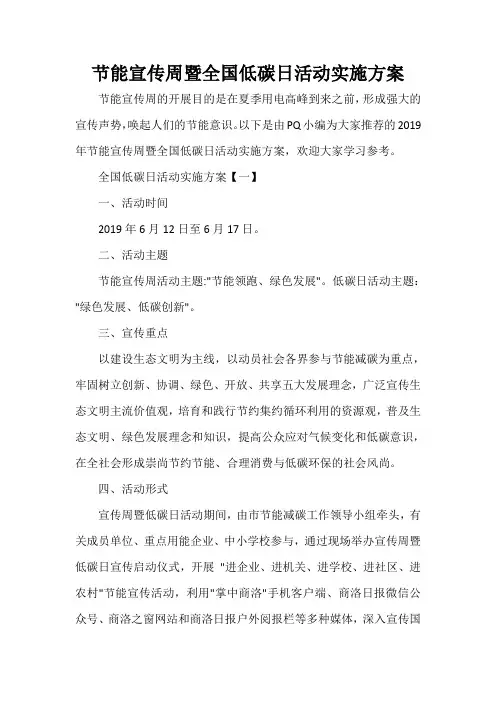 节能宣传周暨全国低碳日活动实施方案

节能宣传周的开展目的是在夏季用电高峰到来之前，形成强大的宣传声势，唤起人们的节能意识。以下是由PQ小编为大家推荐的2019年节能宣传周暨全国低碳日活动实施方案，欢迎大家学习参考。

全国低碳日活动实施方案【一】

一、活动时间

2019年6月12日至6月17日。

二、活动主题

节能宣传周活动主题:"节能领跑、绿色发展"。低碳日活动主题:"绿色发展、低碳创新"。

三、宣传重点

以建设生态文明为主线，以动员社会各界参与节能减碳为重点，牢固树立创新、协调、绿色、开放、共享五大发展理念，广泛宣传生态文明主流价值观，培育和践行节约集约循环利用的资源观，普及生态文明、绿色发展理念和知识，提高公众应对气候变化和低碳意识，在全社会形成崇尚节约节能、合理消费与低碳环保的社会风尚。

四、活动形式

宣传周暨低碳日活动期间，由市节能减碳工作领导小组牵头，有关成员单位、重点用能企业、中小学校参与，通过现场举办宣传周暨低碳日宣传启动仪式，开展 "进企业、进机关、进学校、进社区、进农村"节能宣传活动，利用"掌中商洛"手机客户端、商洛日报微信公众号、商洛之窗网站和商洛日报户外阅报栏等多种媒体，深入宣传国